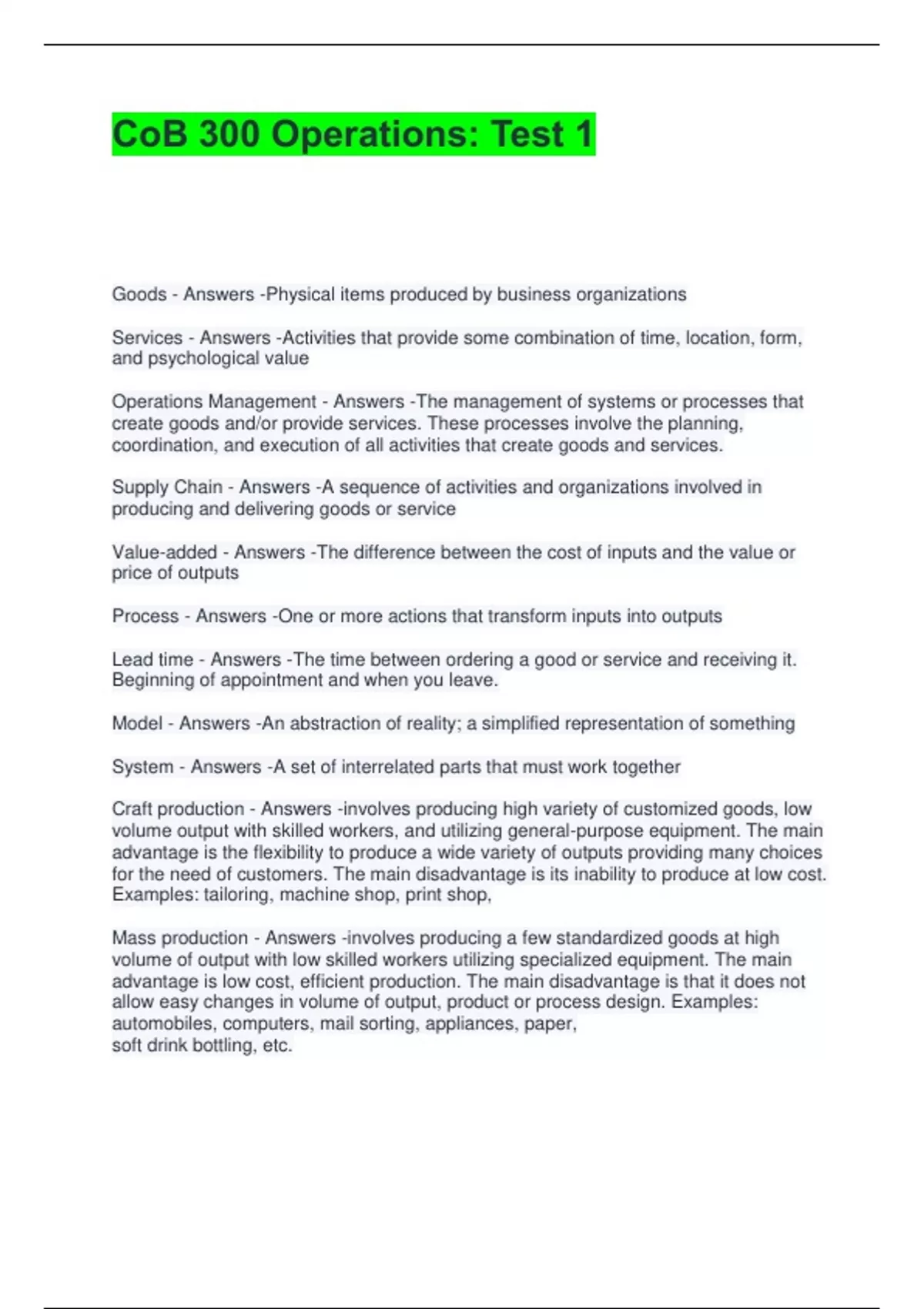 CoB 300 Operations: Test 1

Goods - Answers -Physical items produced by business organizations

Services - Answers -Activities that provide some combination of time, location, form, and psychological value

Operations Management - Answers -The management of systems or processes that create goods and/or provide services. These processes involve the planning, coordination, and execution of all activities that create goods and services.

Supply Chain - Answers -A sequence of activities and organizations involved in producing and delivering goods or service

Value-added - Answers -The difference between the cost of inputs and the value or price of outputs

Process - Answers -One or more actions that transform inputs into outputs

Lead time - Answers -The time between ordering a good or service and receiving it. Beginning of appointment and when you leave.

Model - Answers -An abstraction of reality; a simplified representation of something

System - Answers -A set of interrelated parts that must work together

Craft production - Answers -involves producing high variety of customized goods, low volume output with skilled workers, and utilizing general-purpose equipment. The main advantage is the flexibility to produce a wide variety of outputs providing many choices for the need of customers. The main disadvantage is its inability to produce at low cost. Examples: tailoring, machine shop, print shop,

Mass production - Answers -involves producing a few standardized goods at high volume of output with low skilled workers utilizing specialized equipment. The main advantage is low cost, efficient production. The main disadvantage is that it does not allow easy changes in volume of output, product or process design. Examples: automobiles, computers, mail sorting, appliances, paper,
soft drink bottling, etc.